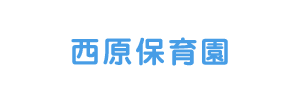 西原保育園